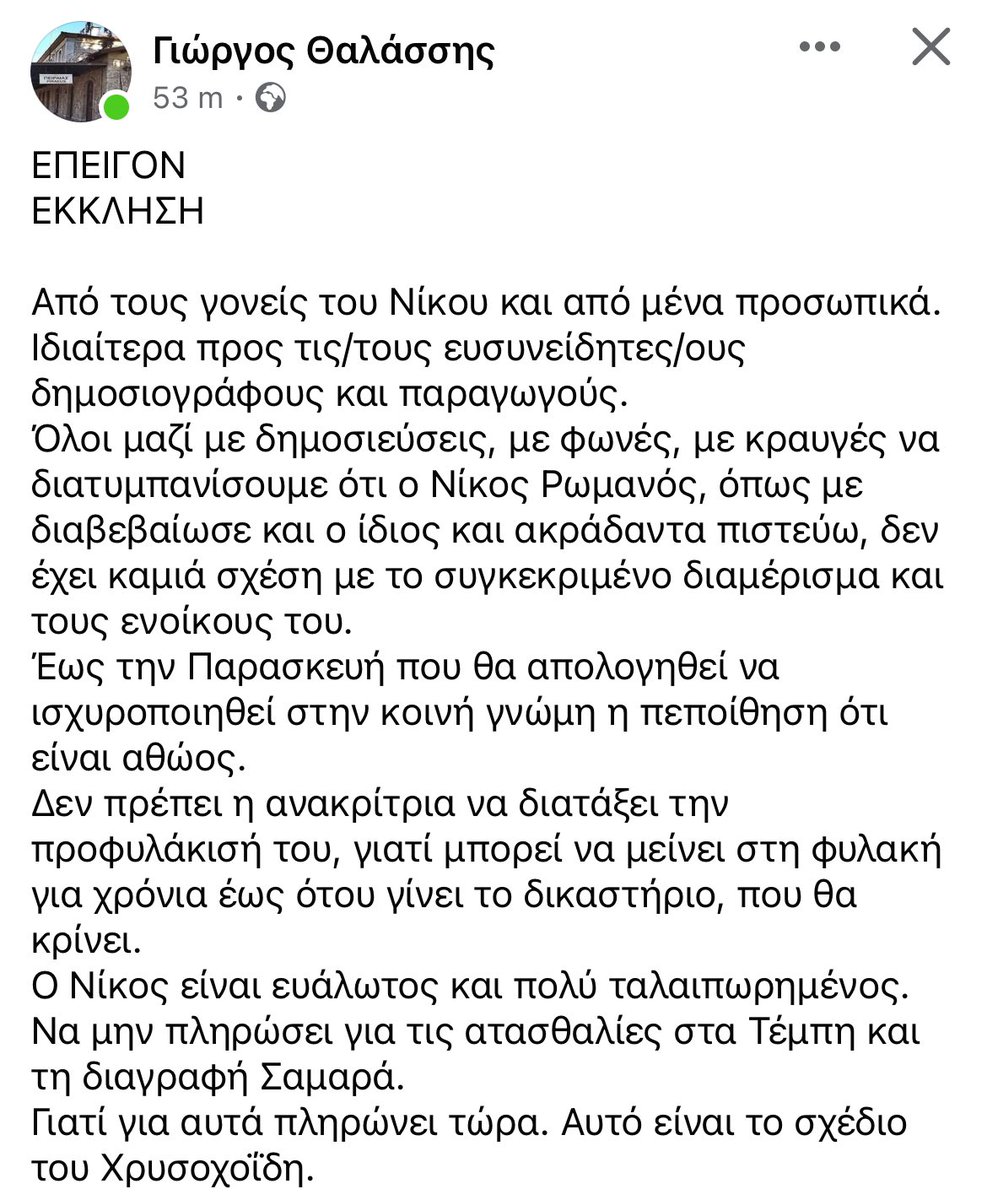 Γιώργος Θαλάσσης
53 m ·

ΕΠΕΙΓΟΝ
ΕΚΚΛΗΣΗ

Από τους γονείς του Νίκου και από μένα προσωπικά.
Ιδιαίτερα προς τις/τους ευσυνείδητες/ους δημοσιογράφους και παραγωγούς.
Όλοι μαζί με δημοσιεύσεις, με φωνές, με κραυγές να διατυμπανίσουμε ότι ο Νίκος Ρωμανός, όπως με διαβεβαίωσε και ο ίδιος και ακράδαντα πιστεύω, δεν έχει καμιά σχέση με το συγκεκριμένο διαμέρισμα και τους ενοίκους του.
Έως την Παρασκευή που θα απολογηθεί να ισχυροποιηθεί στην κοινή γνώμη η πεποίθηση ότι είναι αθώος.
Δεν πρέπει η ανακρίτρια να διατάξει την προφυλάκισή του, γιατί μπορεί να μείνει στη φυλακή για χρόνια έως ότου γίνει το δικαστήριο, που θα κρίνει.
Ο Νίκος είναι ευάλωτος και πολύ ταλαιπωρημένος.
Να μην πληρώσει για τις ατασθαλίες στα Τέμπη και τη διαγραφή Σαμαρά.
Γιατί για αυτά πληρώνει τώρα. Αυτό είναι το σχέδιο του Χρυσοχοΐδη.